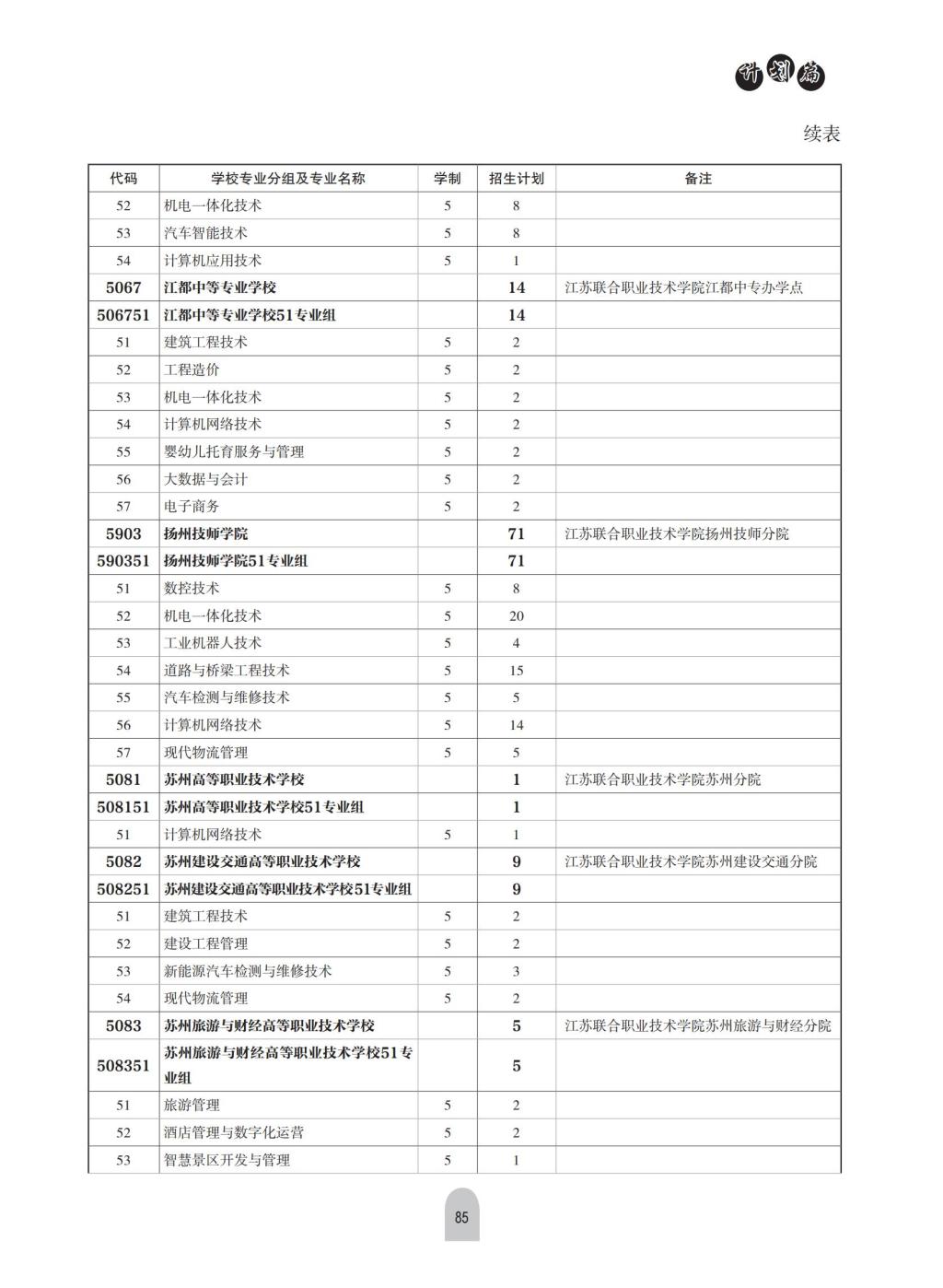 计划篇

续表

| 代码 | 学校专业分组及专业名称 | 学制 | 招生计划 | 备注 |
|---|---|---|---|---|
| 52 | 机电一体化技术 | 5 | 8 | |
| 53 | 汽车智能技术 | 5 | 8 | |
| 54 | 计算机应用技术 | 5 | 1 | |
| 5067 | 江都中等专业学校 | | 14 | 江苏联合职业技术学院江都中专办学点 |
| 506751 | 江都中等专业学校51专业组 | | 14 | |
| 51 | 建筑工程技术 | 5 | 2 | |
| 52 | 工程造价 | 5 | 2 | |
| 53 | 机电一体化技术 | 5 | 2 | |
| 54 | 计算机网络技术 | 5 | 2 | |
| 55 | 婴幼儿托育服务与管理 | 5 | 2 | |
| 56 | 大数据与会计 | 5 | 2 | |
| 57 | 电子商务 | 5 | 2 | |
| 5903 | 扬州技师学院 | | 71 | 江苏联合职业技术学院扬州技师分院 |
| 590351 | 扬州技师学院51专业组 | | 71 | |
| 51 | 数控技术 | 5 | 8 | |
| 52 | 机电一体化技术 | 5 | 20 | |
| 53 | 工业机器人技术 | 5 | 4 | |
| 54 | 道路与桥梁工程技术 | 5 | 15 | |
| 55 | 汽车检测与维修技术 | 5 | 5 | |
| 56 | 计算机网络技术 | 5 | 14 | |
| 57 | 现代物流管理 | 5 | 5 | |
| 5081 | 苏州高等职业技术学校 | | 1 | 江苏联合职业技术学院苏州分院 |
| 508151 | 苏州高等职业技术学校51专业组 | | 1 | |
| 51 | 计算机网络技术 | 5 | 1 | |
| 5082 | 苏州建设交通高等职业技术学校 | | 9 | 江苏联合职业技术学院苏州建设交通分院 |
| 508251 | 苏州建设交通高等职业技术学校51专业组 | | 9 | |
| 51 | 建筑工程技术 | 5 | 2 | |
| 52 | 建设工程管理 | 5 | 2 | |
| 53 | 新能源汽车检测与维修技术 | 5 | 3 | |
| 54 | 现代物流管理 | 5 | 2 | |
| 5083 | 苏州旅游与财经高等职业技术学校 | | 5 | 江苏联合职业技术学院苏州旅游与财经分院 |
| 508351 | 苏州旅游与财经高等职业技术学校51专业组 | | 5 | |
| 51 | 旅游管理 | 5 | 2 | |
| 52 | 酒店管理与数字化运营 | 5 | 2 | |
| 53 | 智慧景区开发与管理 | 5 | 1 | |

85